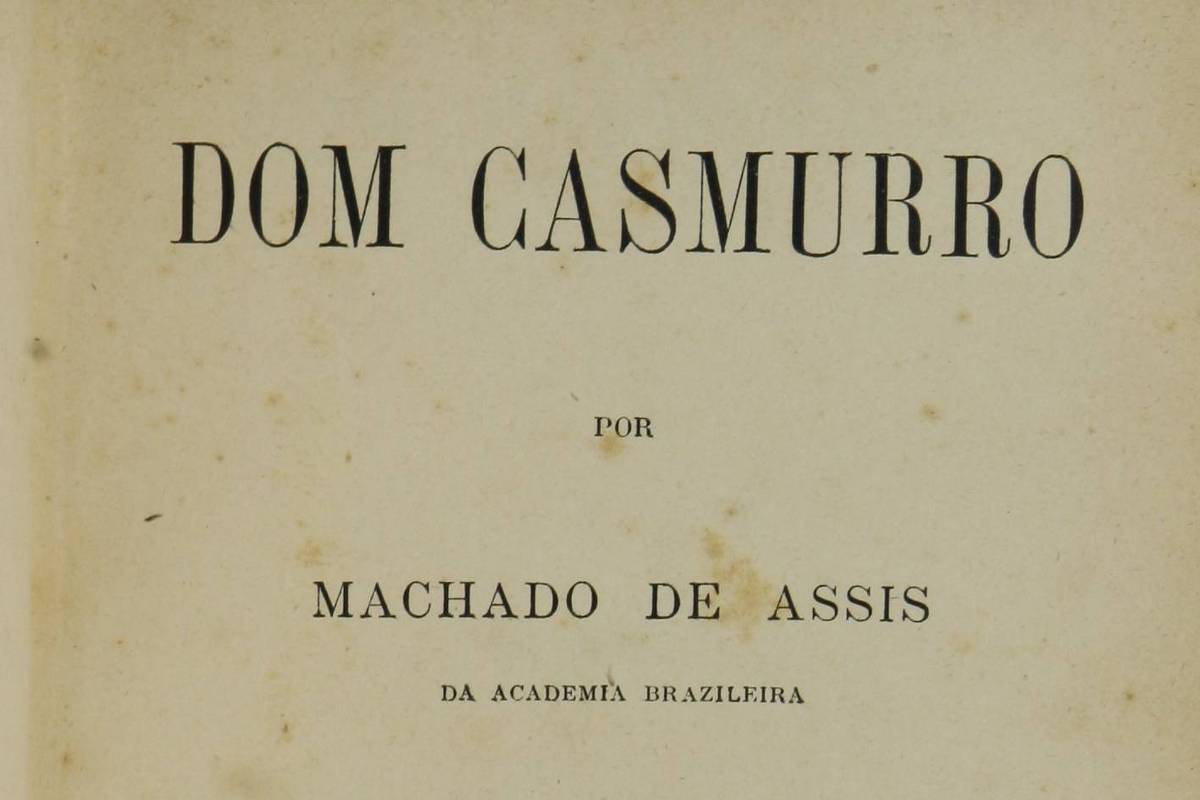 DOM CASMURRO

POR

MACHADO DE ASSIS

DA ACADEMIA BRAZILEIRA